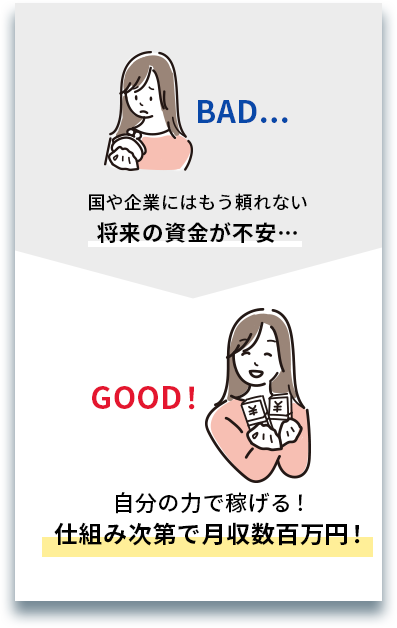 BAD...

国や企業にはもう頼れない
将来の資金が不安…

GOOD!

¥ ¥

自分の力で稼げる！
仕組み次第で月収数百万円！